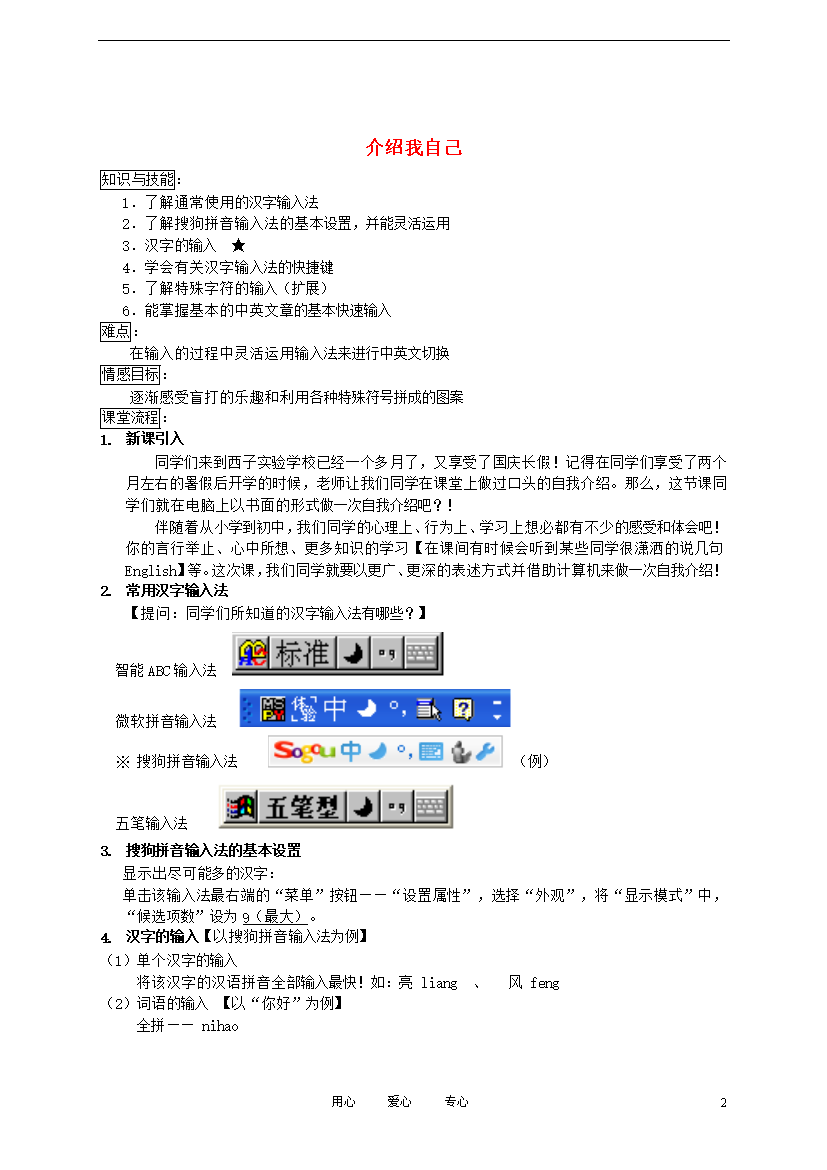 介绍我自己

知识与技能：

1．了解通常使用的汉字输入法

2．了解搜狗拼音输入法的基本设置，并能灵活运用

3．汉字的输入 ★

4．学会有关汉字输入法的快捷键

5．了解特殊字符的输入（扩展）

6．能掌握基本的中英文章的基本快速输入

难点：

在输入的过程中灵活运用输入法来进行中英文切换

情感目标：

逐渐感受盲打的乐趣和利用各种特殊符号拼成的图案

课堂流程：

1. 新课引入

同学们来到西子实验学校已经一个多月了，又享受了国庆长假！记得在同学们享受了两个月左右的暑假后开学的时候，老师让我们同学在课堂上做过口头的自我介绍。那么，这节课同学们就在电脑上以书面的形式做一次自我介绍吧？！

伴随着从小学到初中，我们同学的心理上、行为上、学习上想必都有不少的感受和体会吧！你的言行举止、心中所想、更多知识的学习【在课间有时候会听到某些同学很潇洒的说几句English】等。这次课，我们同学就要以更广、更深的表述方式并借助计算机来做一次自我介绍！

2. 常用汉字输入法

【提问：同学们所知道的汉字输入法有哪些？】

智能ABC输入法 标准

微软拼音输入法 中

※ 搜狗拼音输入法 Sogou 中 （例）

五笔输入法 五笔型

3. 搜狗拼音输入法的基本设置

显示出尽可能多的汉字：

单击该输入法最右端的“菜单”按钮——“设置属性”，选择“外观”，将“显示模式”中，“候选项数”设为9（最大）。

4. 汉字的输入【以搜狗拼音输入法为例】

（1）单个汉字的输入

将该汉字的汉语拼音全部输入最快！如：亮 liang 、 风 feng

（2）词语的输入 【以“你好”为例】

全拼—— nihao

用心 爱心 专心 2